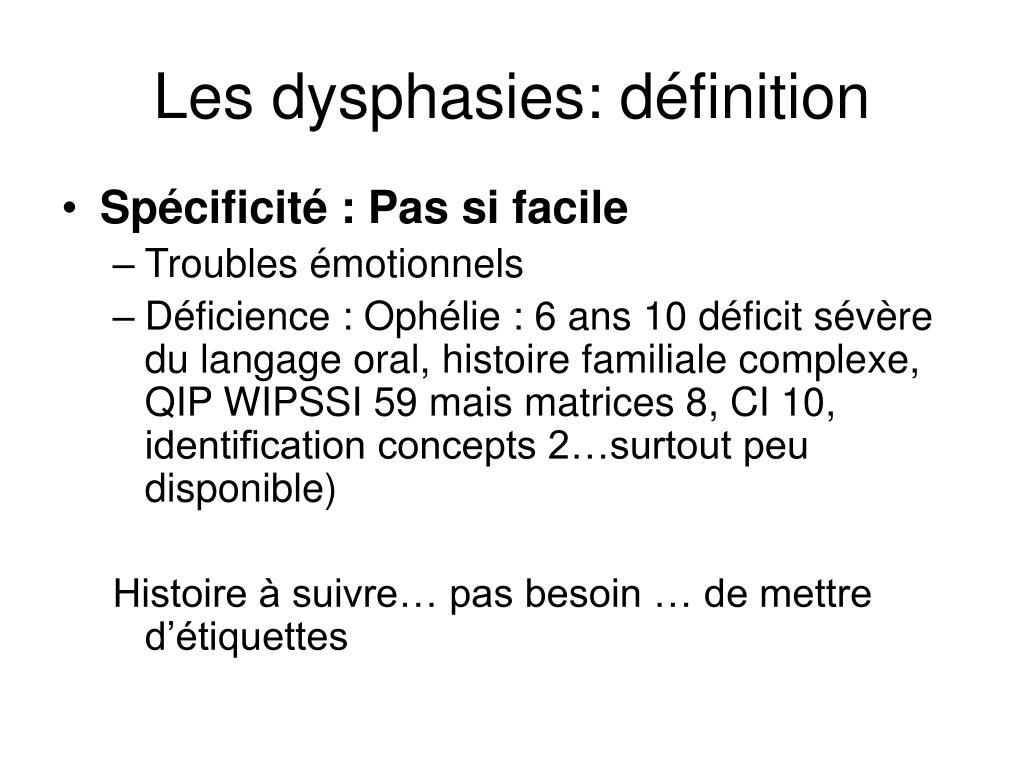 Les dysphasies: définition

• Spécificité : Pas si facile
– Troubles émotionnels
– Déficience : Ophélie : 6 ans 10 déficit sévère du langage oral, histoire familiale complexe, QIP WIPSSI 59 mais matrices 8, CI 10, identification concepts 2…surtout peu disponible)

Histoire à suivre… pas besoin … de mettre d'étiquettes